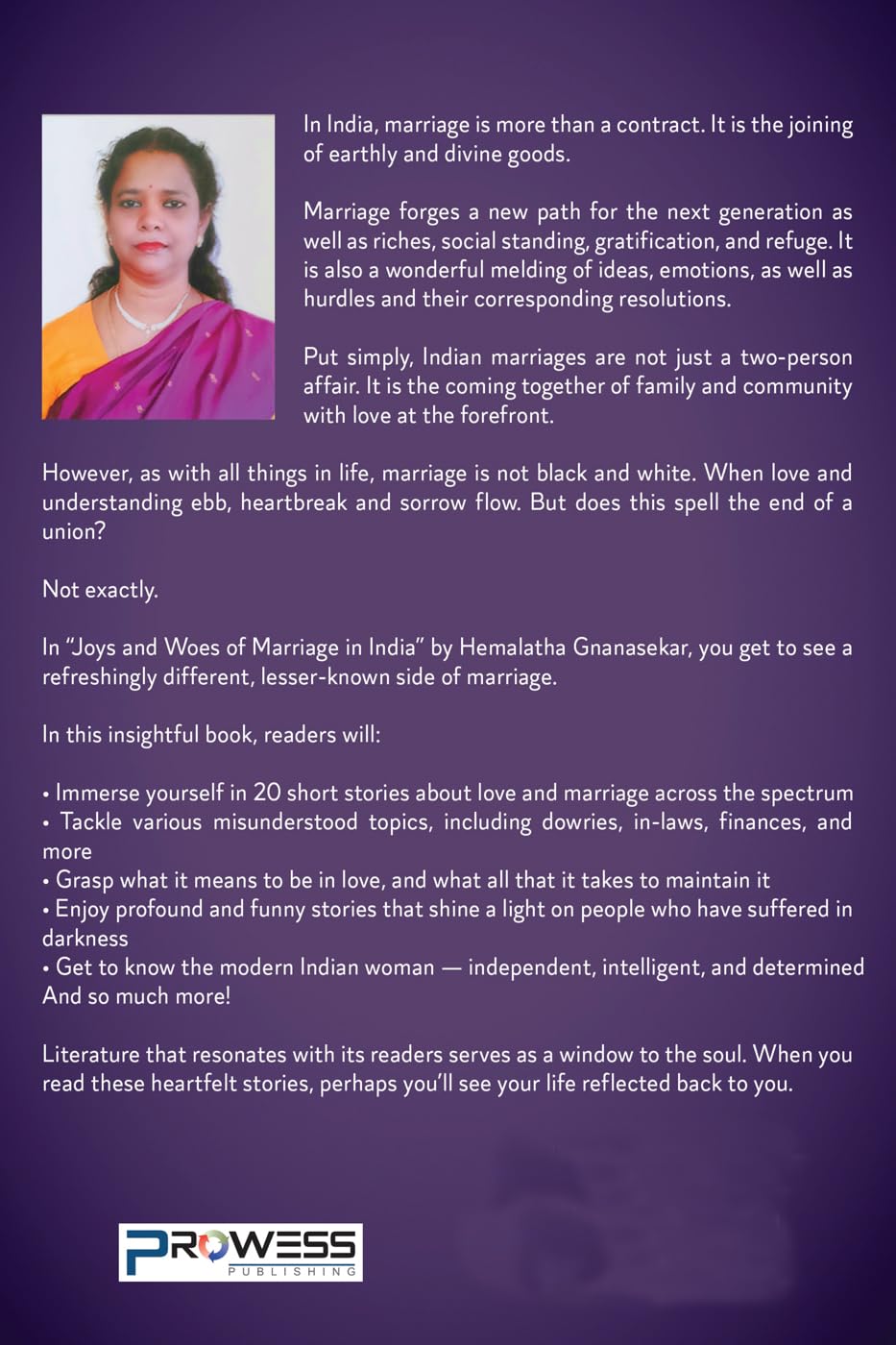 In India, marriage is more than a contract. It is the joining of earthly and divine goods.

Marriage forges a new path for the next generation as well as riches, social standing, gratification, and refuge. It is also a wonderful melding of ideas, emotions, as well as hurdles and their corresponding resolutions.

Put simply, Indian marriages are not just a two-person affair. It is the coming together of family and community with love at the forefront.

However, as with all things in life, marriage is not black and white. When love and understanding ebb, heartbreak and sorrow flow. But does this spell the end of a union?

Not exactly.

In "Joys and Woes of Marriage in India" by Hemalatha Gnanasekar, you get to see a refreshingly different, lesser-known side of marriage.

In this insightful book, readers will:

• Immerse yourself in 20 short stories about love and marriage across the spectrum
• Tackle various misunderstood topics, including dowries, in-laws, finances, and more
• Grasp what it means to be in love, and what all that it takes to maintain it
• Enjoy profound and funny stories that shine a light on people who have suffered in darkness
• Get to know the modern Indian woman — independent, intelligent, and determined
And so much more!

Literature that resonates with its readers serves as a window to the soul. When you read these heartfelt stories, perhaps you'll see your life reflected back to you.

PROWESS
PUBLISHING